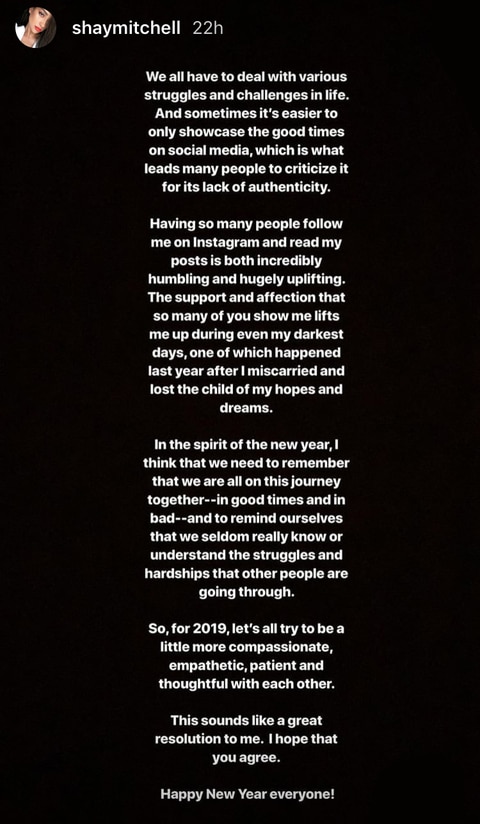 shaymitchell 22h

We all have to deal with various struggles and challenges in life. And sometimes it's easier to only showcase the good times on social media, which is what leads many people to criticize it for its lack of authenticity.

Having so many people follow me on Instagram and read my posts is both incredibly humbling and hugely uplifting. The support and affection that so many of you show me lifts me up during even my darkest days, one of which happened last year after I miscarried and lost the child of my hopes and dreams.

In the spirit of the new year, I think that we need to remember that we are all on this journey together--in good times and in bad--and to remind ourselves that we seldom really know or understand the struggles and hardships that other people are going through.

So, for 2019, let's all try to be a little more compassionate, empathetic, patient and thoughtful with each other.

This sounds like a great resolution to me. I hope that you agree.

Happy New Year everyone!